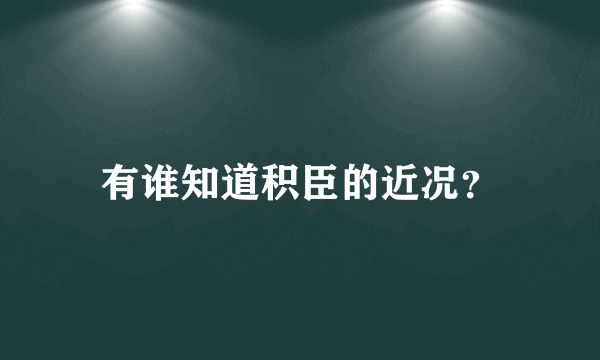 有谁知道积臣的近况？